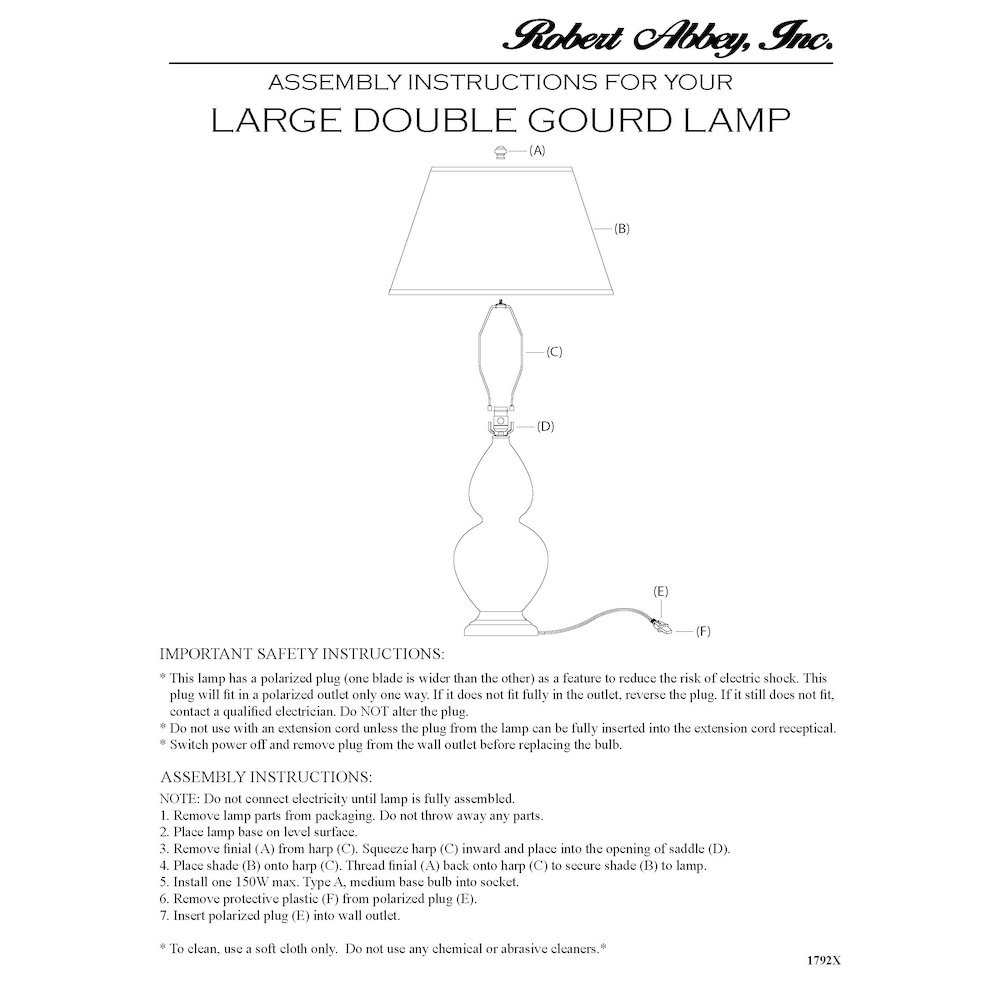 Robert Abbey, Inc.

ASSEMBLY INSTRUCTIONS FOR YOUR
LARGE DOUBLE GOURD LAMP

(A)
(B)
(C)
(D)
(E)
(F)

IMPORTANT SAFETY INSTRUCTIONS:

* This lamp has a polarized plug (one blade is wider than the other) as a feature to reduce the risk of electric shock. This plug will fit in a polarized outlet only one way. If it does not fit fully in the outlet, reverse the plug. If it still does not fit, contact a qualified electrician. Do NOT alter the plug.
* Do not use with an extension cord unless the plug from the lamp can be fully inserted into the extension cord receptical.
* Switch power off and remove plug from the wall outlet before replacing the bulb.

ASSEMBLY INSTRUCTIONS:

NOTE: Do not connect electricity until lamp is fully assembled.
1. Remove lamp parts from packaging. Do not throw away any parts.
2. Place lamp base on level surface.
3. Remove finial (A) from harp (C). Squeeze harp (C) inward and place into the opening of saddle (D).
4. Place shade (B) onto harp (C). Thread finial (A) back onto harp (C) to secure shade (B) to lamp.
5. Install one 150W max. Type A, medium base bulb into socket.
6. Remove protective plastic (F) from polarized plug (E).
7. Insert polarized plug (E) into wall outlet.

* To clean, use a soft cloth only. Do not use any chemical or abrasive cleaners.*

1792X